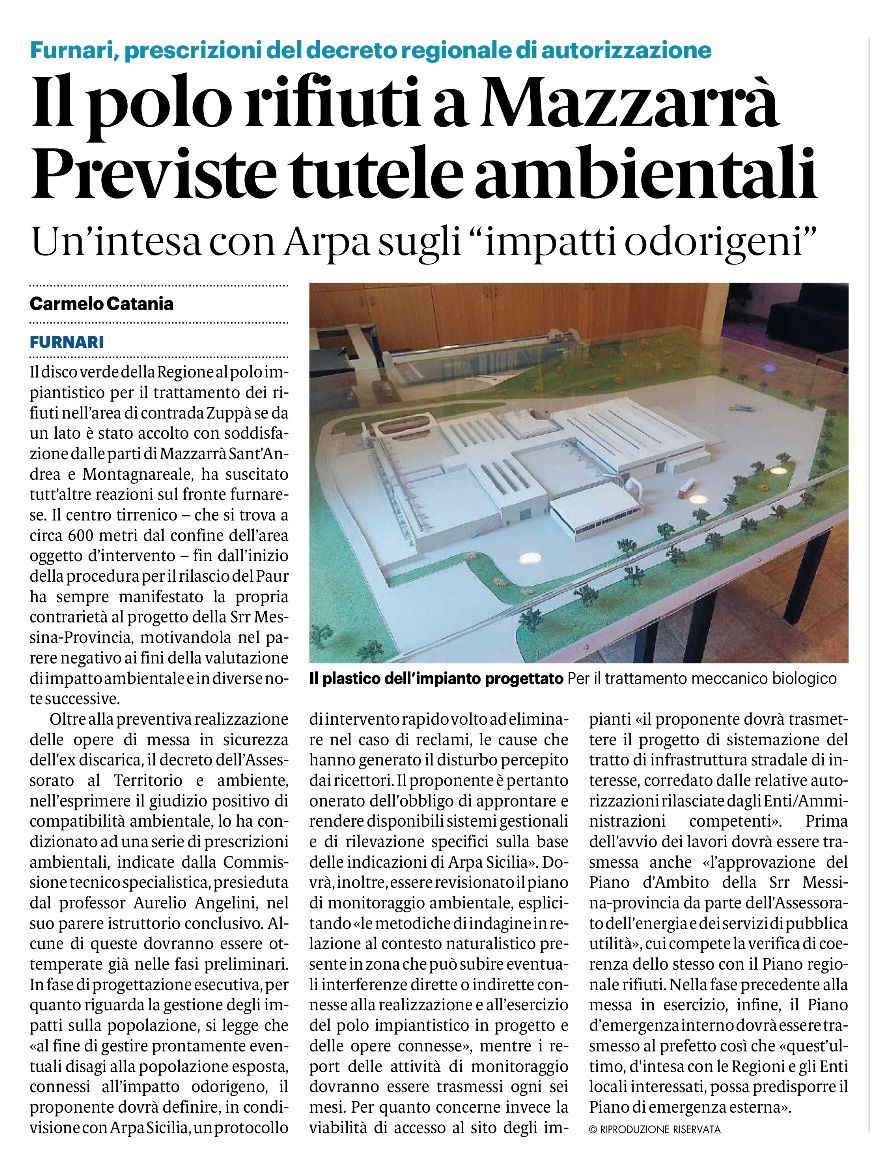 Furnari, prescrizioni del decreto regionale di autorizzazione

Il polo rifiuti a Mazzarrà Previste tutele ambientali

Un'intesa con Arpa sugli "impatti odorigeni"

Carmelo Catania

FURNARI

Il disco verde della Regione al polo impiantistico per il trattamento dei rifiuti nell'area di contrada Zuppà se da un lato è stato accolto con soddisfazione dalle parti di Mazzarrà Sant'Andrea e Montagnareale, ha suscitato tutt'altre reazioni sul fronte furnarese. Il centro tirrenico – che si trova a circa 600 metri dal confine dell'area oggetto d'intervento – fin dall'inizio della procedura per il rilascio del Paur ha sempre manifestato la propria contrarietà al progetto della Srr Messina-Provincia, motivandola nel parere negativo ai fini della valutazione di impatto ambientale e in diverse note successive.

Oltre alla preventiva realizzazione delle opere di messa in sicurezza dell'ex discarica, il decreto dell'Assessorato al Territorio e ambiente, nell'esprimere il giudizio positivo di compatibilità ambientale, lo ha condizionato ad una serie di prescrizioni ambientali, indicate dalla Commissione tecnico specialistica, presieduta dal professor Aurelio Angelini, nel suo parere istruttorio conclusivo. Alcune di queste dovranno essere ottemperate già nelle fasi preliminari. In fase di progettazione esecutiva, per quanto riguarda la gestione degli impatti sulla popolazione, si legge che «al fine di gestire prontamente eventuali disagi alla popolazione esposta, connessi all'impatto odorigeno, il proponente dovrà definire, in condivisione con Arpa Sicilia, un protocollo di intervento rapido volto ad eliminare nel caso di reclami, le cause che hanno generato il disturbo percepito dai ricettori. Il proponente è pertanto onerato dell'obbligo di approntare e rendere disponibili sistemi gestionali e di rilevazione specifici sulla base delle indicazioni di Arpa Sicilia». Dovrà, inoltre, essere revisionato il piano di monitoraggio ambientale, esplicitando «le metodiche di indagine in relazione al contesto naturalistico presente in zona che può subire eventuali interferenze dirette o indirette connesse alla realizzazione e all'esercizio del polo impiantistico in progetto e delle opere connesse», mentre i report delle attività di monitoraggio dovranno essere trasmessi ogni sei mesi. Per quanto concerne invece la viabilità di accesso al sito degli impianti «il proponente dovrà trasmettere il progetto di sistemazione del tratto di infrastruttura stradale di interesse, corredato dalle relative autorizzazioni rilasciate dagli Enti/Amministrazioni competenti». Prima dell'avvio dei lavori dovrà essere trasmessa anche «l'approvazione del Piano d'Ambito della Srr Messina-provincia da parte dell'Assessorato dell'energia e dei servizi di pubblica utilità», cui compete la verifica di coerenza dello stesso con il Piano regionale rifiuti. Nella fase precedente alla messa in esercizio, infine, il Piano d'emergenza interno dovrà essere trasmesso al prefetto così che «quest'ultimo, d'intesa con le Regioni e gli Enti locali interessati, possa predisporre il Piano di emergenza esterna».

© RIPRODUZIONE RISERVATA

Il plastico dell'impianto progettato Per il trattamento meccanico biologico